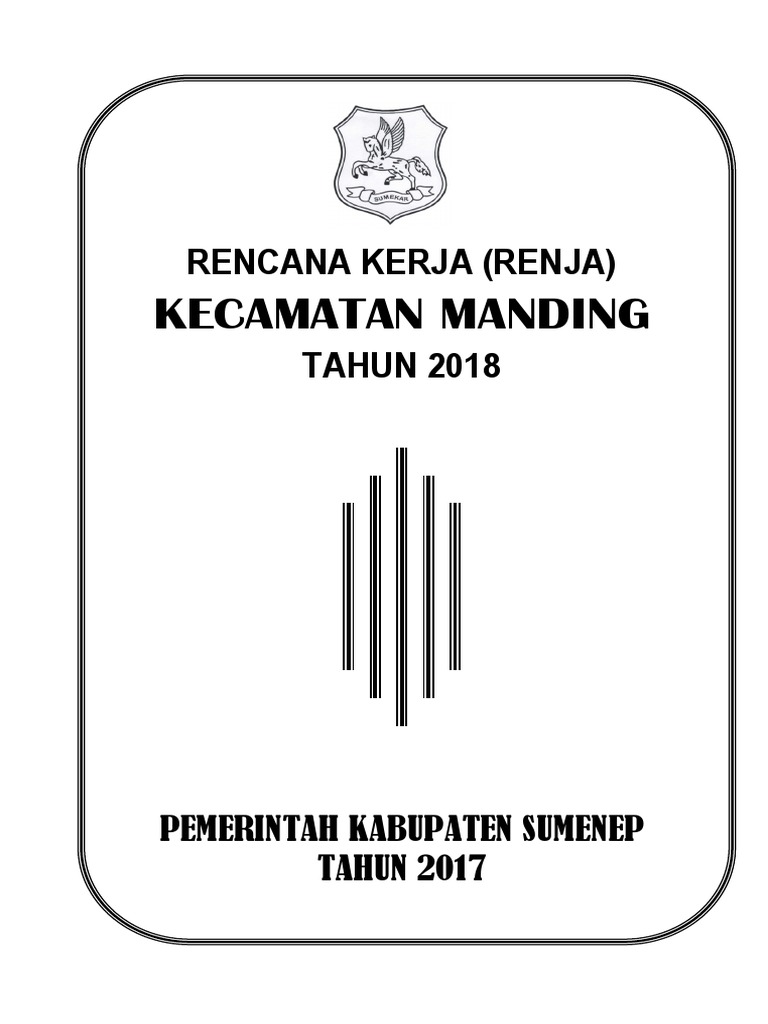 SUMEKAR

RENCANA KERJA (RENJA)
KECAMATAN MANDING
TAHUN 2018

PEMERINTAH KABUPATEN SUMENEP
TAHUN 2017